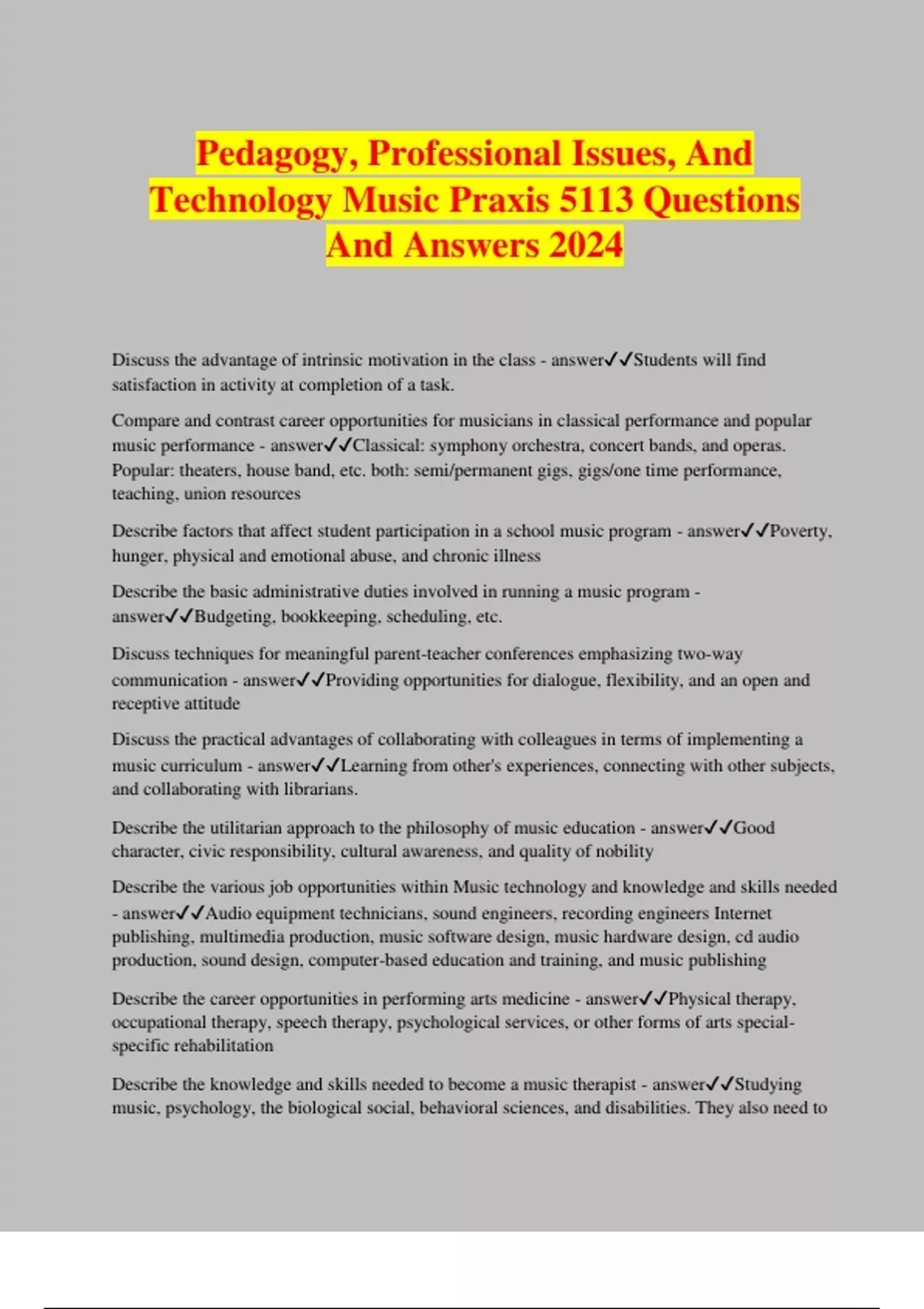 Pedagogy, Professional Issues, And Technology Music Praxis 5113 Questions And Answers 2024

Discuss the advantage of intrinsic motivation in the class - answer✓✓Students will find satisfaction in activity at completion of a task.

Compare and contrast career opportunities for musicians in classical performance and popular music performance - answer✓✓Classical: symphony orchestra, concert bands, and operas. Popular: theaters, house band, etc. both: semi/permanent gigs, gigs/one time performance, teaching, union resources

Describe factors that affect student participation in a school music program - answer✓✓Poverty, hunger, physical and emotional abuse, and chronic illness

Describe the basic administrative duties involved in running a music program - answer✓✓Budgeting, bookkeeping, scheduling, etc.

Discuss techniques for meaningful parent-teacher conferences emphasizing two-way communication - answer✓✓Providing opportunities for dialogue, flexibility, and an open and receptive attitude

Discuss the practical advantages of collaborating with colleagues in terms of implementing a music curriculum - answer✓✓Learning from other's experiences, connecting with other subjects, and collaborating with librarians.

Describe the utilitarian approach to the philosophy of music education - answer✓✓Good character, civic responsibility, cultural awareness, and quality of nobility

Describe the various job opportunities within Music technology and knowledge and skills needed - answer✓✓Audio equipment technicians, sound engineers, recording engineers Internet publishing, multimedia production, music software design, music hardware design, cd audio production, sound design, computer-based education and training, and music publishing

Describe the career opportunities in performing arts medicine - answer✓✓Physical therapy, occupational therapy, speech therapy, psychological services, or other forms of arts special-specific rehabilitation

Describe the knowledge and skills needed to become a music therapist - answer✓✓Studying music, psychology, the biological social, behavioral sciences, and disabilities. They also need to